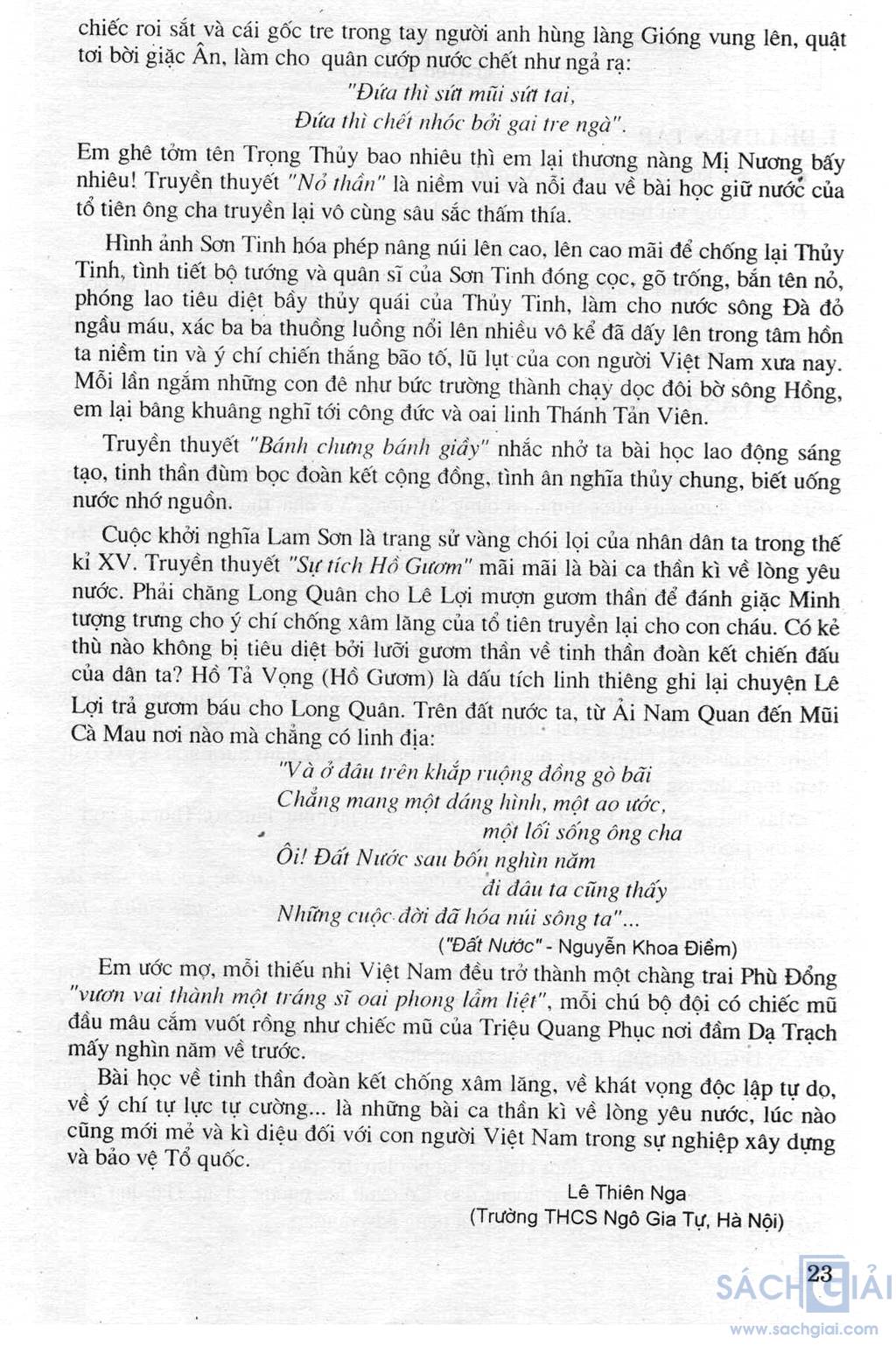 chiếc roi sắt và cái gốc tre trong tay người anh hùng làng Gióng vung lên, quật tơi bời giặc Ân, làm cho quân cướp nước chết như ngả rạ:

"Đứa thì sứt mũi sứt tai,
Đứa thì chết nhóc bởi gai tre ngà".

Em ghê tởm tên Trọng Thủy bao nhiêu thì em lại thương nàng Mị Nương bấy nhiêu! Truyền thuyết "Nỏ thần" là niềm vui và nỗi đau về bài học giữ nước của tổ tiên ông cha truyền lại vô cùng sâu sắc thấm thía.

Hình ảnh Sơn Tinh hóa phép nâng núi lên cao, lên cao mãi để chống lại Thủy Tinh, tình tiết bộ tướng và quân sĩ của Sơn Tinh đóng cọc, gõ trống, bắn tên nỏ, phóng lao tiêu diệt bầy thủy quái của Thủy Tinh, làm cho nước sông Đà đỏ ngầu máu, xác ba ba thuồng luồng nổi lên nhiều vô kể đã dấy lên trong tâm hồn ta niềm tin và ý chí chiến thắng bão tố, lũ lụt của con người Việt Nam xưa nay. Mỗi lần ngắm những con đê như bức trường thành chạy dọc đôi bờ sông Hồng, em lại bâng khuâng nghĩ tới công đức và oai linh Thánh Tản Viên.

Truyền thuyết "Bánh chưng bánh giầy" nhắc nhở ta bài học lao động sáng tạo, tinh thần đùm bọc đoàn kết cộng đồng, tình ân nghĩa thủy chung, biết uống nước nhớ nguồn.

Cuộc khởi nghĩa Lam Sơn là trang sử vàng chói lọi của nhân dân ta trong thế kỉ XV. Truyền thuyết "Sự tích Hồ Gươm" mãi mãi là bài ca thần kì về lòng yêu nước. Phải chăng Long Quân cho Lê Lợi mượn gươm thần để đánh giặc Minh tượng trưng cho ý chí chống xâm lăng của tổ tiên truyền lại cho con cháu. Có kẻ thù nào không bị tiêu diệt bởi lưỡi gươm thần về tinh thần đoàn kết chiến đấu của dân ta? Hồ Tả Vọng (Hồ Gươm) là dấu tích linh thiêng ghi lại chuyện Lê Lợi trả gươm báu cho Long Quân. Trên đất nước ta, từ Ải Nam Quan đến Mũi Cà Mau nơi nào mà chẳng có linh địa:

"Và ở đâu trên khắp ruộng đồng gò bãi
Chẳng mang một dáng hình, một ao ước,
một lối sống ông cha
Ôi! Đất Nước sau bốn nghìn năm
đi đâu ta cũng thấy
Những cuộc đời đã hóa núi sông ta"...
("Đất Nước" - Nguyễn Khoa Điềm)

Em ước mơ, mỗi thiếu nhi Việt Nam đều trở thành một chàng trai Phù Đổng "vươn vai thành một tráng sĩ oai phong lẫm liệt", mỗi chú bộ đội có chiếc mũ đầu mâu cắm vuốt rồng như chiếc mũ của Triệu Quang Phục nơi đầm Dạ Trạch mấy nghìn năm về trước.

Bài học về tinh thần đoàn kết chống xâm lăng, về khát vọng độc lập tự do, về ý chí tự lực tự cường... là những bài ca thần kì về lòng yêu nước, lúc nào cũng mới mẻ và kì diệu đối với con người Việt Nam trong sự nghiệp xây dựng và bảo vệ Tổ quốc.

Lê Thiên Nga
(Trường THCS Ngô Gia Tự, Hà Nội)

23

SÁCH GIẢI
www.sachgiai.com